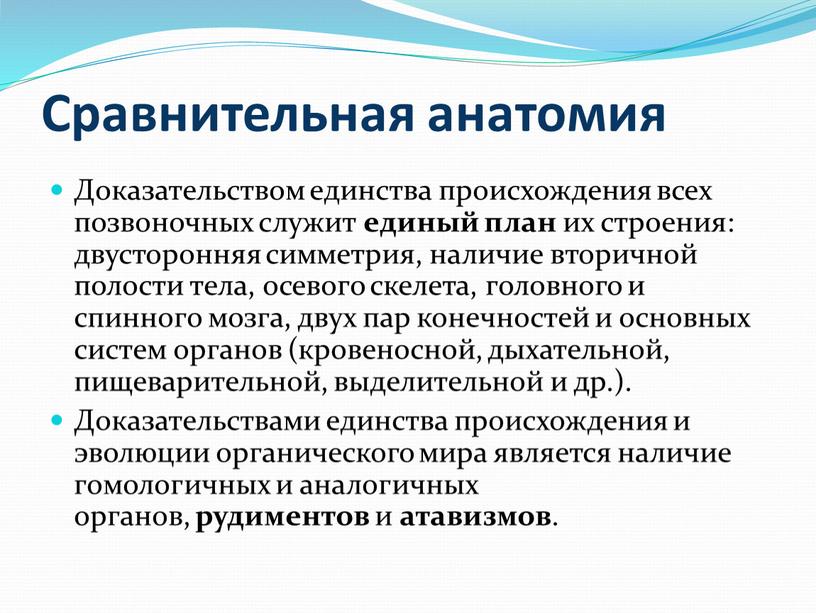 Сравнительная анатомия

Доказательством единства происхождения всех позвоночных служит единый план их строения: двусторонняя симметрия, наличие вторичной полости тела, осевого скелета, головного и спинного мозга, двух пар конечностей и основных систем органов (кровеносной, дыхательной, пищеварительной, выделительной и др.).

Доказательствами единства происхождения и эволюции органического мира является наличие гомологичных и аналогичных органов, рудиментов и атавизмов.